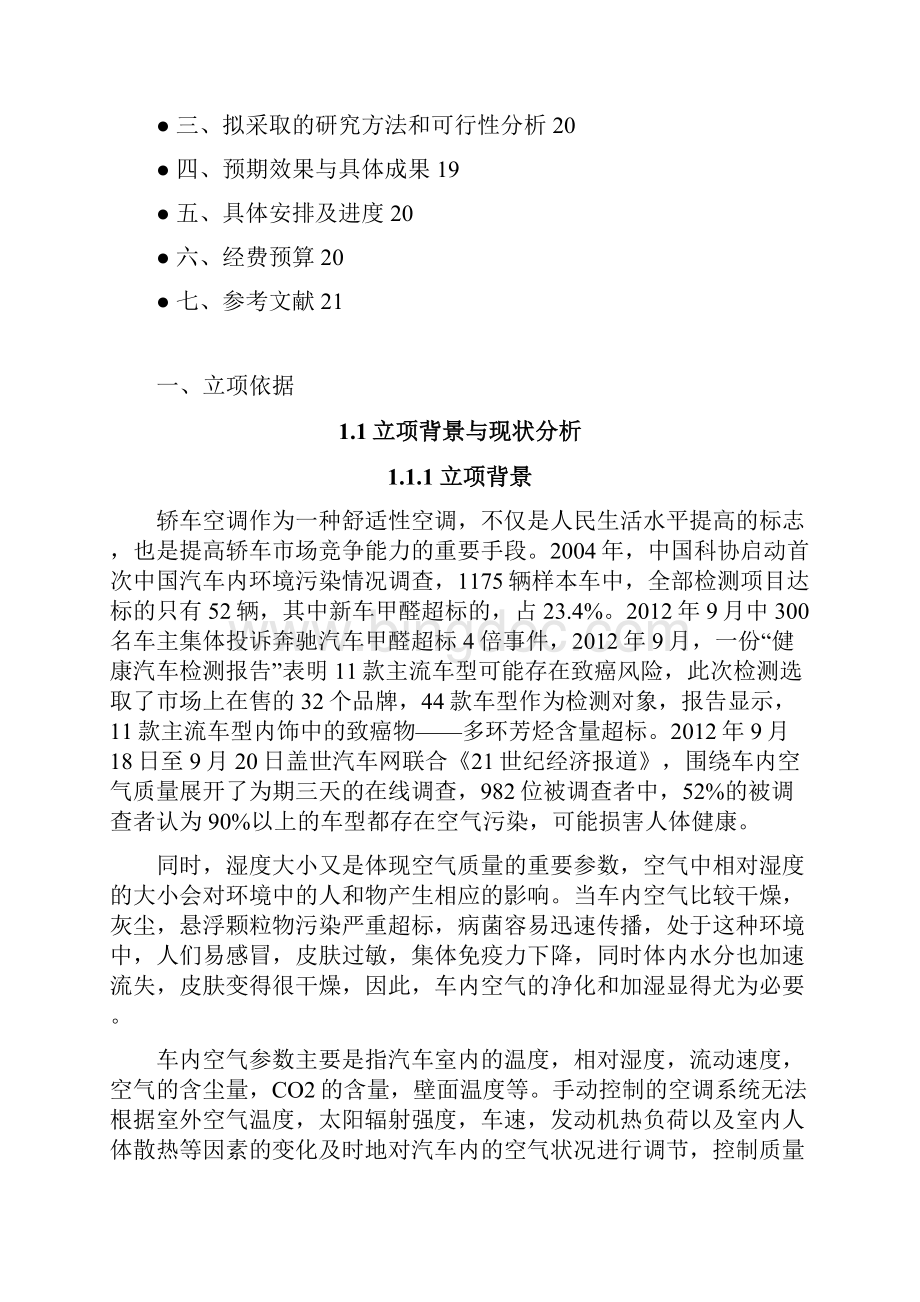 ● 三、拟采取的研究方法和可行性分析 20

● 四、预期效果与具体成果 19

● 五、具体安排及进度 20

● 六、经费预算 20

● 七、参考文献 21

一、立项依据

1.1 立项背景与现状分析

1.1.1 立项背景

轿车空调作为一种舒适性空调，不仅是人民生活水平提高的标志，也是提高轿车市场竞争能力的重要手段。2004 年，中国科协启动首次中国汽车内环境污染情况调查，1175 辆样本车中，全部检测项目达标的只有 52 辆，其中新车甲醛超标的，占 23.4%。2012 年 9 月中 300 名车主集体投诉奔驰汽车甲醛超标 4 倍事件，2012 年 9 月，一份“健康汽车检测报告”表明 11 款主流车型可能存在致癌风险，此次检测选取了市场上在售的 32 个品牌，44 款车型作为检测对象，报告显示，11 款主流车型内饰中的致癌物——多环芳烃含量超标。2012 年 9 月 18 日至 9 月 20 日盖世汽车网联合《21 世纪经济报道》，围绕车内空气质量展开了为期三天的在线调查，982 位被调查者中，52%的被调查者认为 90%以上的车型都存在空气污染，可能损害人体健康。

同时，湿度大小又是体现空气质量的重要参数，空气中相对湿度的大小会对环境中的人和物产生相应的影响。当车内空气比较干燥，灰尘，悬浮颗粒物污染严重超标，病菌容易迅速传播，处于这种环境中，人们易感冒，皮肤过敏，集体免疫力下降，同时体内水分也加速流失，皮肤变得很干燥，因此，车内空气的净化和加湿显得尤为必要。

车内空气参数主要是指汽车室内的温度，相对湿度，流动速度，空气的含尘量，CO2 的含量，壁面温度等。手动控制的空调系统无法根据室外空气温度，太阳辐射强度，车速，发动机热负荷以及室内人体散热等因素的变化及时地对汽车内的空气状况进行调节，控制质量